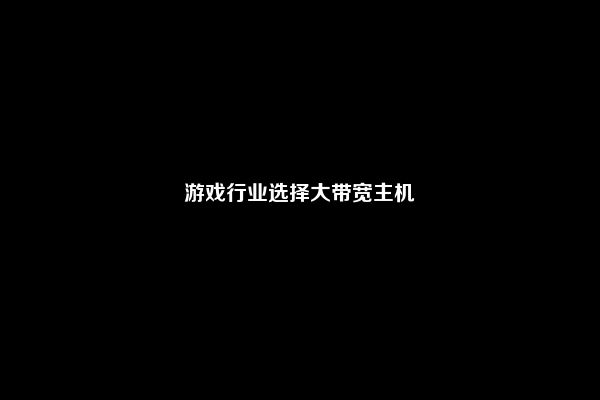 游戏行业选择大带宽主机